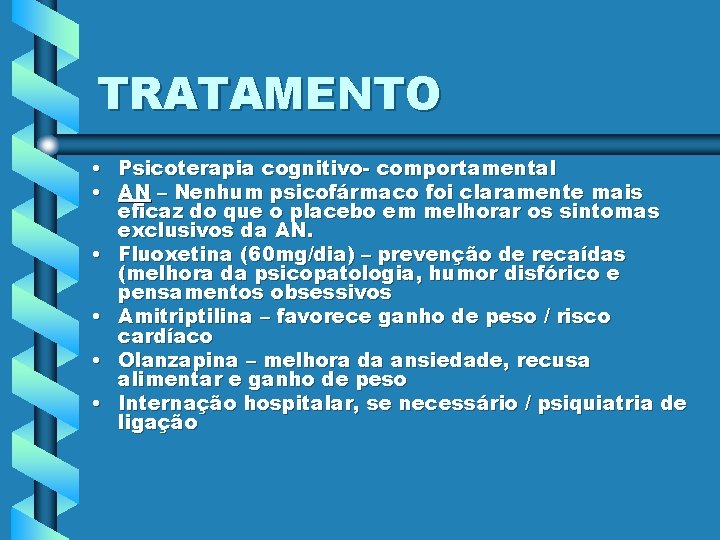 TRATAMENTO

• Psicoterapia cognitivo- comportamental
• AN – Nenhum psicofármaco foi claramente mais eficaz do que o placebo em melhorar os sintomas exclusivos da AN.
• Fluoxetina (60mg/dia) – prevenção de recaídas (melhora da psicopatologia, humor disfórico e pensamentos obsessivos
• Amitriptilina – favorece ganho de peso / risco cardíaco
• Olanzapina – melhora da ansiedade, recusa alimentar e ganho de peso
• Internação hospitalar, se necessário / psiquiatria de ligação